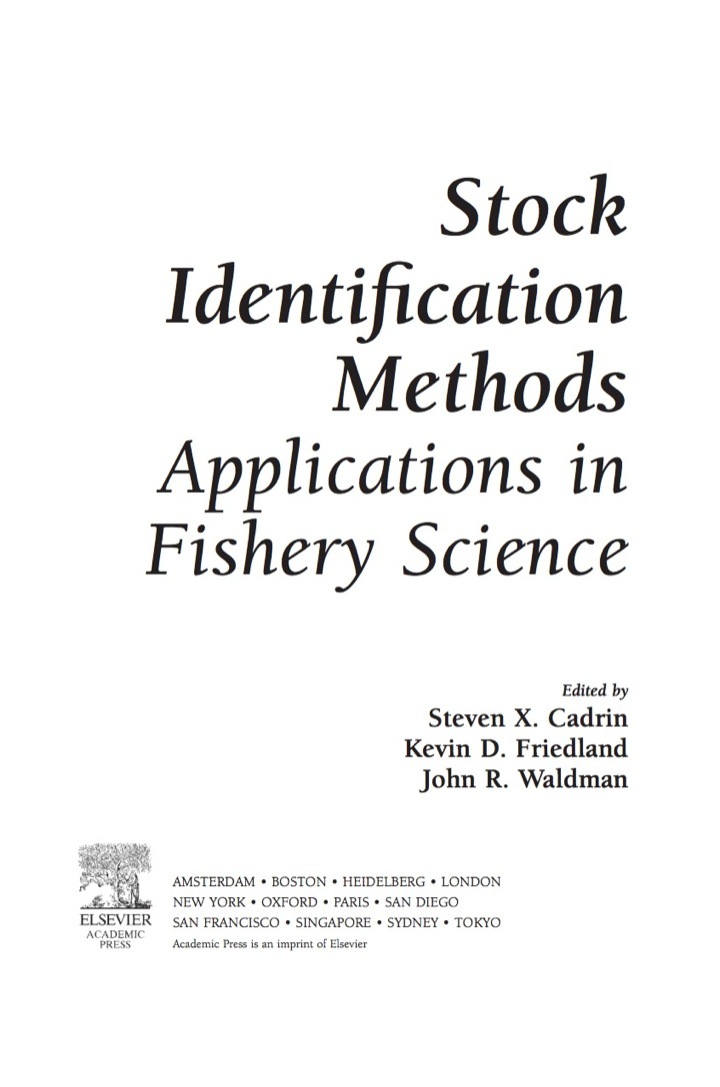 Stock Identification Methods

Applications in Fishery Science

Edited by
Steven X. Cadrin
Kevin D. Friedland
John R. Waldman

ELSEVIER
ACADEMIC
PRESS

AMSTERDAM • BOSTON • HEIDELBERG • LONDON
NEW YORK • OXFORD • PARIS • SAN DIEGO
SAN FRANCISCO • SINGAPORE • SYDNEY • TOKYO
Academic Press is an imprint of Elsevier